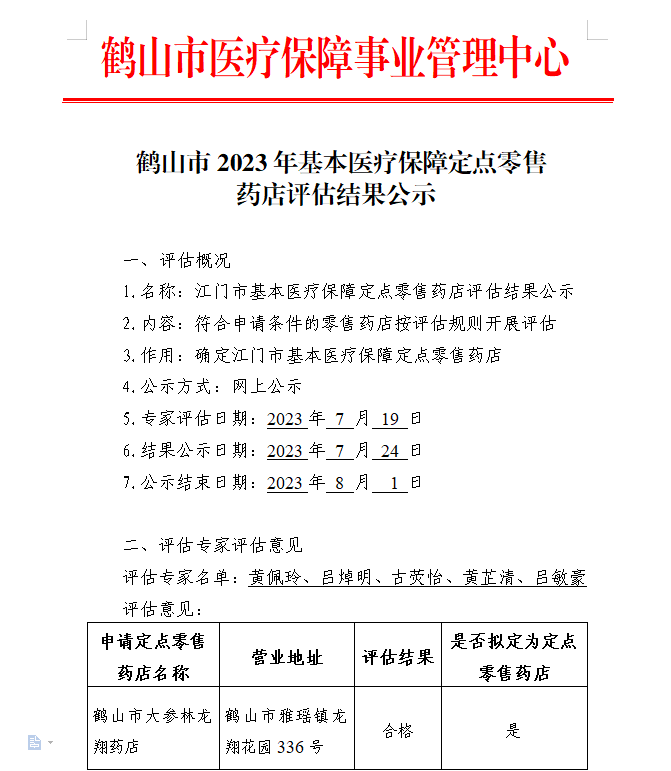 鹤山市医疗保障事业管理中心

鹤山市 2023 年基本医疗保障定点零售药店评估结果公示

一、评估概况

1.名称：江门市基本医疗保障定点零售药店评估结果公示

2.内容：符合申请条件的零售药店按评估规则开展评估

3.作用：确定江门市基本医疗保障定点零售药店

4.公示方式：网上公示

5.专家评估日期：2023 年 7 月 19 日

6.结果公示日期：2023 年 7 月 24 日

7.公示结束日期：2023 年 8 月 1 日

二、评估专家评估意见

评估专家名单：黄佩玲、吕焯明、古荧怡、黄芷清、吕敏豪

评估意见：

| 申请定点零售药店名称 | 营业地址 | 评估结果 | 是否拟定为定点零售药店 |
|---|---|---|---|
| 鹤山市大参林龙翔药店 | 鹤山市雅瑶镇龙翔花园 336 号 | 合格 | 是 |